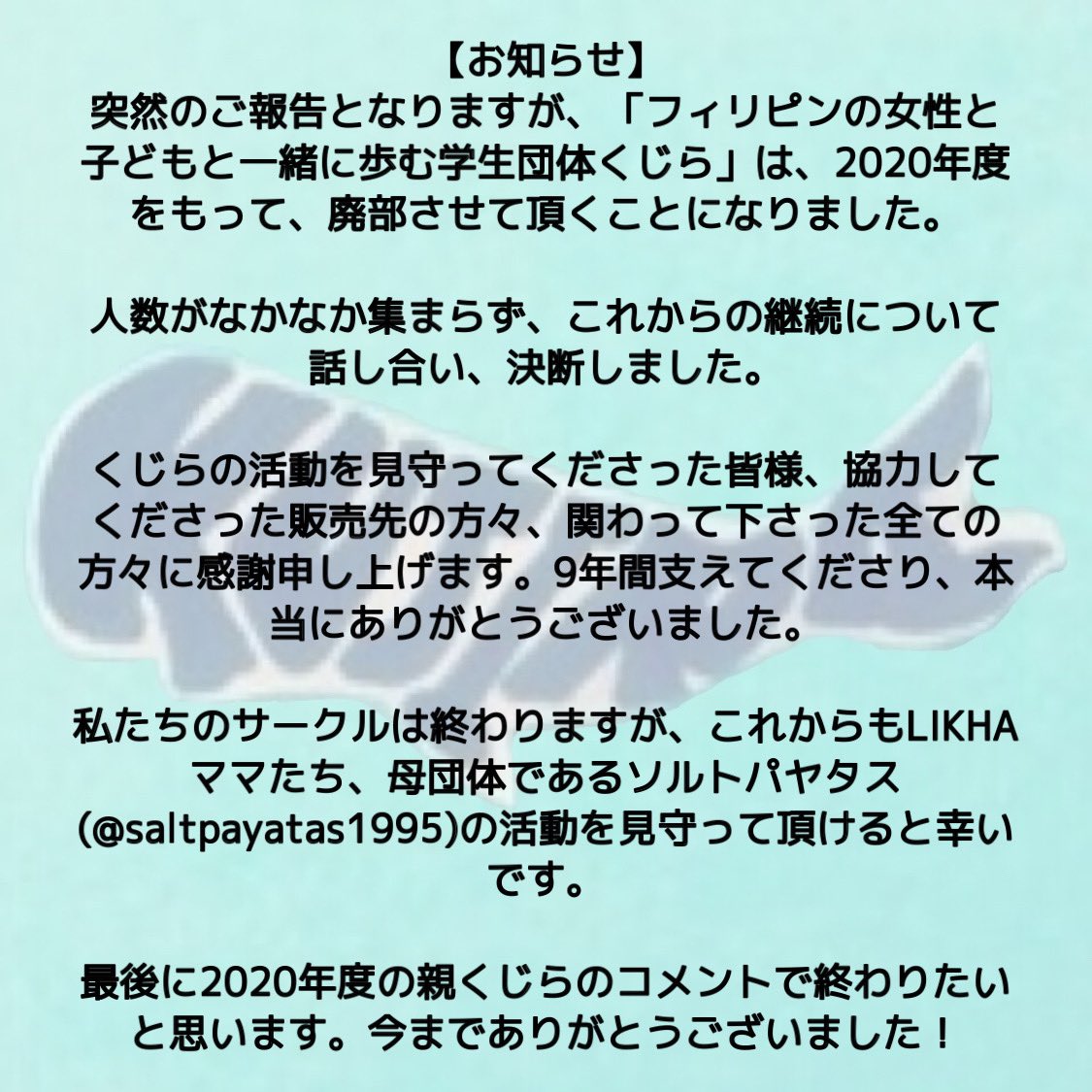 【お知らせ】
突然のご報告となりますが、「フィリピンの女性と子どもと一緒に歩む学生団体くじら」は、2020年度をもって、廃部させて頂くことになりました。

人数がなかなか集まらず、これからの継続について話し合い、決断しました。

くじらの活動を見守ってくださった皆様、協力してくださった販売先の方々、関わって下さった全ての方々に感謝申し上げます。9年間支えてくださり、本当にありがとうございました。

私たちのサークルは終わりますが、これからもLIKHAママたち、母団体であるソルトパヤタス(@saltpayatas1995)の活動を見守って頂けると幸いです。

最後に2020年度の親くじらのコメントで終わりたいと思います。今までありがとうございました！